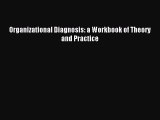 Organizational Diagnosis: a Workbook of Theory and Practice